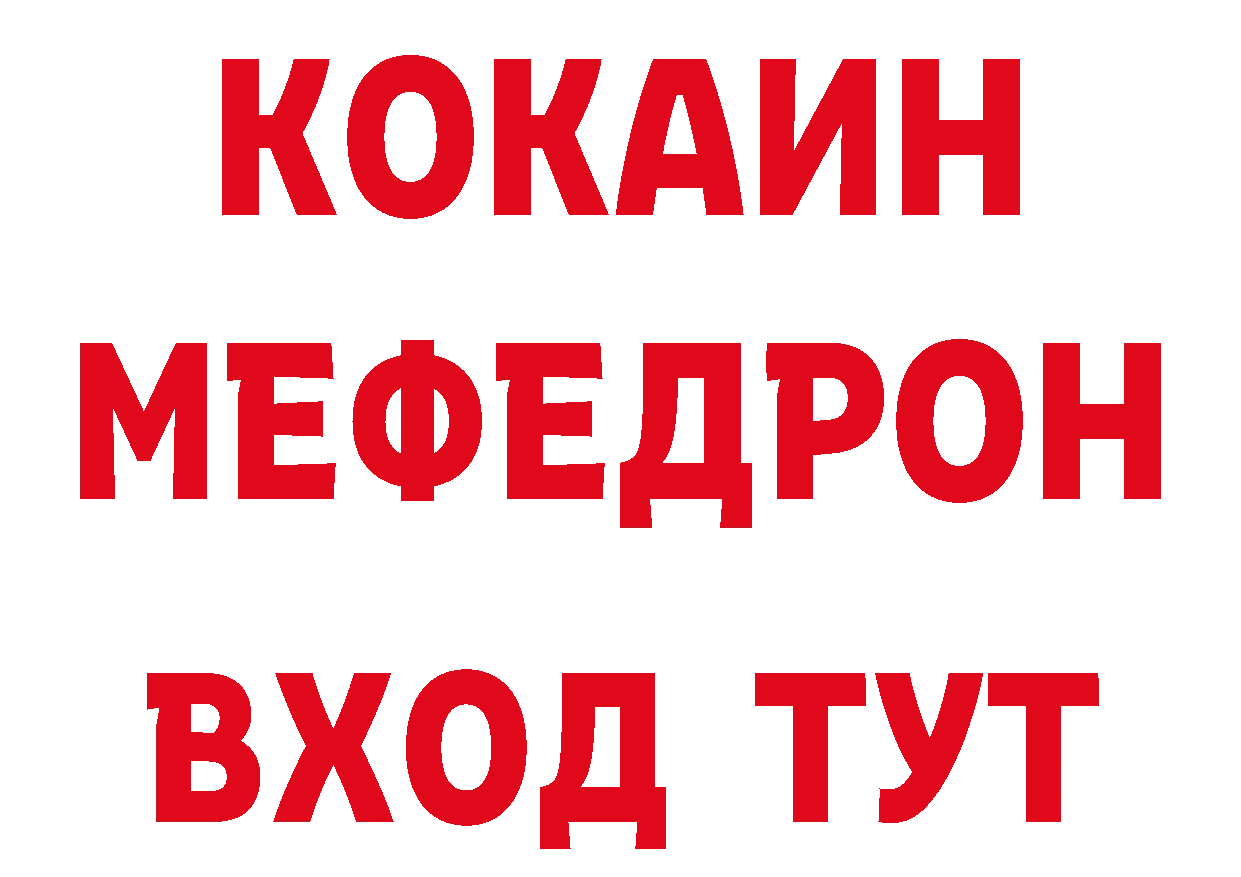 КОКАИН
МЕФЕДРОН
ВХОД ТУТ